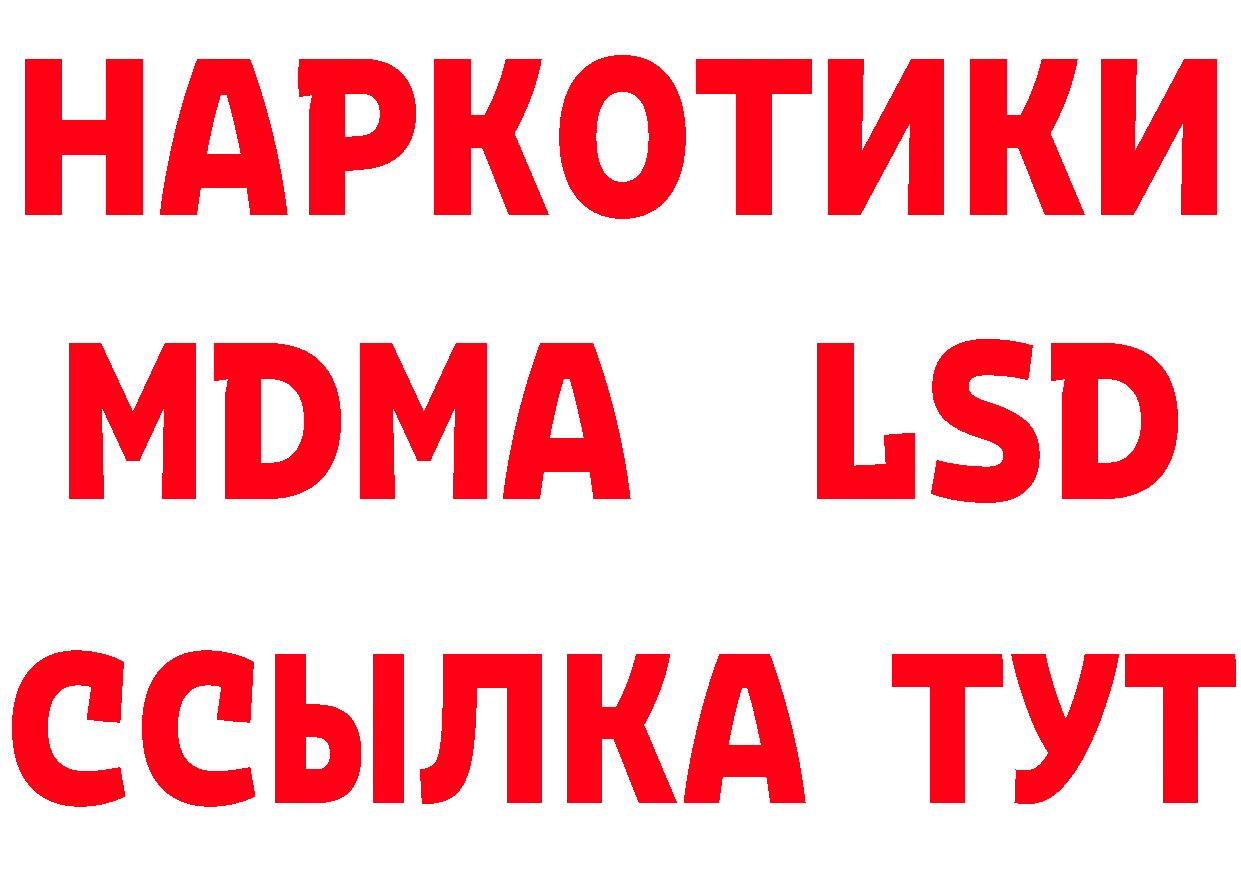 НАРКОТИКИ
MDMA LSD
ССЫЛКА ТУТ